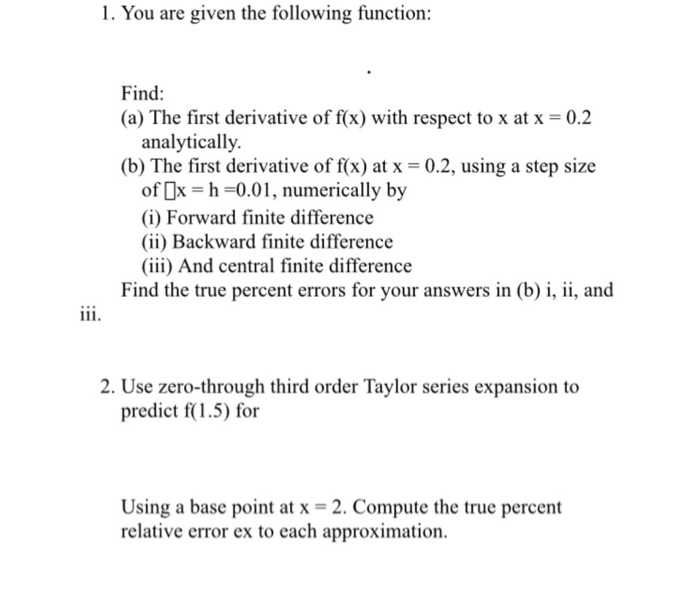 1. You are given the following function:

.

Find:
(a) The first derivative of f(x) with respect to x at x = 0.2 analytically.
(b) The first derivative of f(x) at x = 0.2, using a step size of □x = h =0.01, numerically by
(i) Forward finite difference
(ii) Backward finite difference
(iii) And central finite difference
Find the true percent errors for your answers in (b) i, ii, and iii.

2. Use zero-through third order Taylor series expansion to predict f(1.5) for

Using a base point at x = 2. Compute the true percent relative error ex to each approximation.